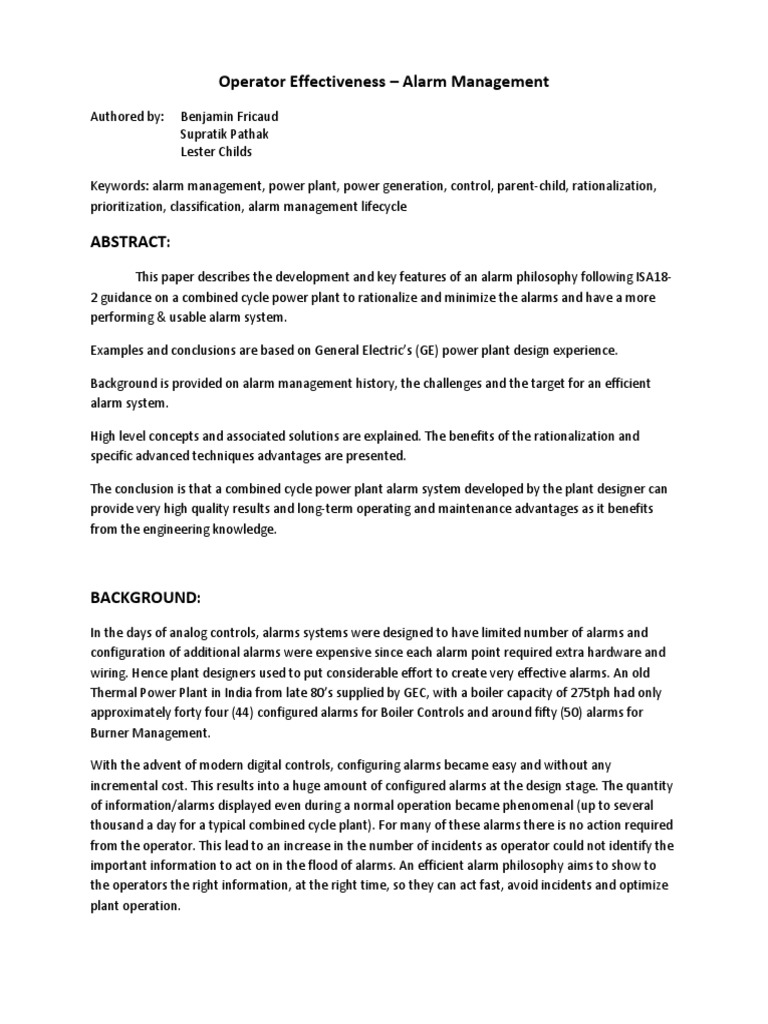 Operator Effectiveness – Alarm Management

Authored by: Benjamin Fricaud
Supratik Pathak
Lester Childs

Keywords: alarm management, power plant, power generation, control, parent-child, rationalization, prioritization, classification, alarm management lifecycle

ABSTRACT:

This paper describes the development and key features of an alarm philosophy following ISA18-2 guidance on a combined cycle power plant to rationalize and minimize the alarms and have a more performing & usable alarm system.

Examples and conclusions are based on General Electric's (GE) power plant design experience.

Background is provided on alarm management history, the challenges and the target for an efficient alarm system.

High level concepts and associated solutions are explained. The benefits of the rationalization and specific advanced techniques advantages are presented.

The conclusion is that a combined cycle power plant alarm system developed by the plant designer can provide very high quality results and long-term operating and maintenance advantages as it benefits from the engineering knowledge.

BACKGROUND:

In the days of analog controls, alarms systems were designed to have limited number of alarms and configuration of additional alarms were expensive since each alarm point required extra hardware and wiring. Hence plant designers used to put considerable effort to create very effective alarms. An old Thermal Power Plant in India from late 80's supplied by GEC, with a boiler capacity of 275tph had only approximately forty four (44) configured alarms for Boiler Controls and around fifty (50) alarms for Burner Management.

With the advent of modern digital controls, configuring alarms became easy and without any incremental cost. This results into a huge amount of configured alarms at the design stage. The quantity of information/alarms displayed even during a normal operation became phenomenal (up to several thousand a day for a typical combined cycle plant). For many of these alarms there is no action required from the operator. This lead to an increase in the number of incidents as operator could not identify the important information to act on in the flood of alarms. An efficient alarm philosophy aims to show to the operators the right information, at the right time, so they can act fast, avoid incidents and optimize plant operation.